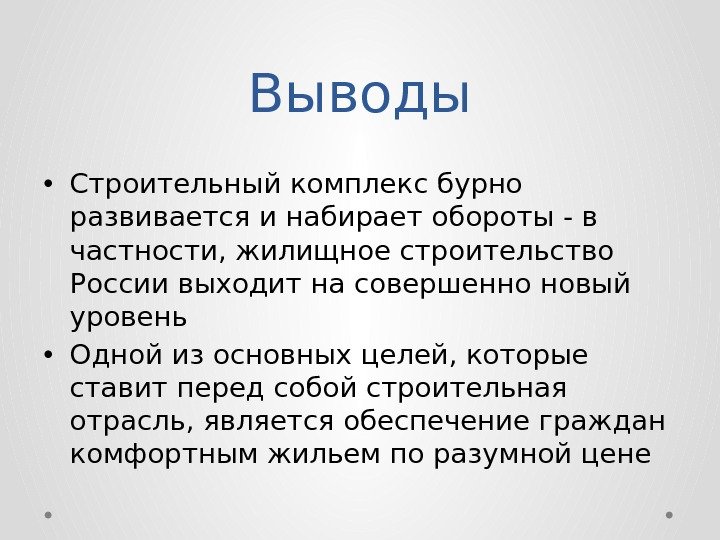 Выводы

• Строительный комплекс бурно развивается и набирает обороты - в частности, жилищное строительство России выходит на совершенно новый уровень

• Одной из основных целей, которые ставит перед собой строительная отрасль, является обеспечение граждан комфортным жильем по разумной цене